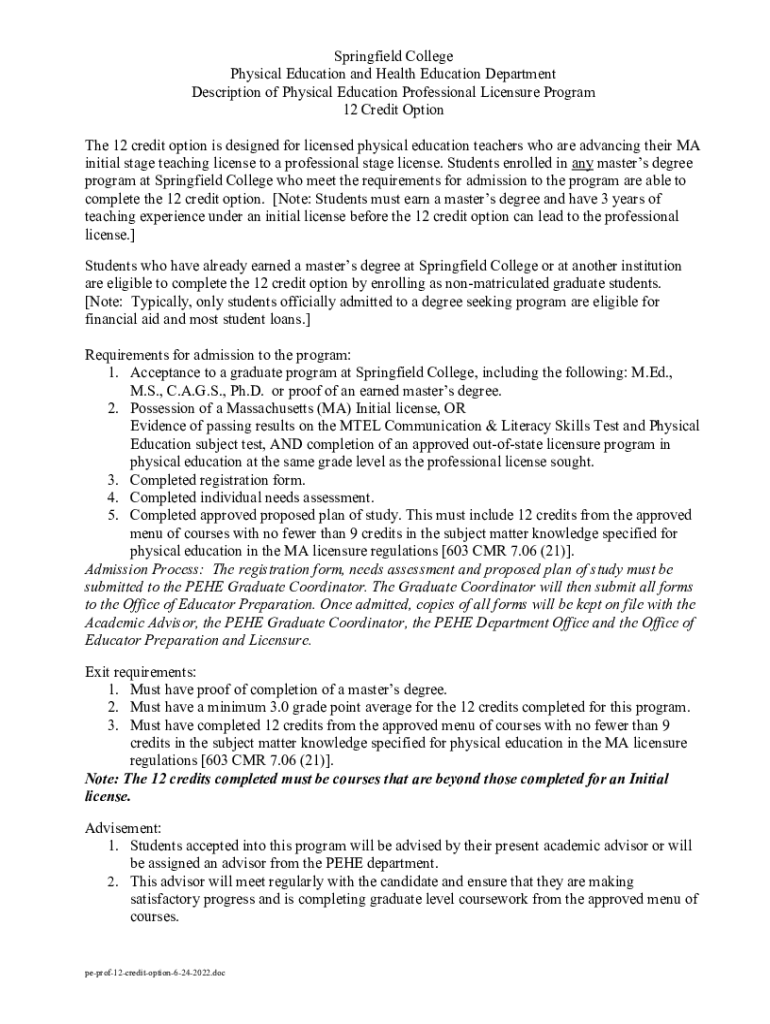 Springfield College
Physical Education and Health Education Department
Description of Physical Education Professional Licensure Program
12 Credit Option

The 12 credit option is designed for licensed physical education teachers who are advancing their MA initial stage teaching license to a professional stage license. Students enrolled in any master's degree program at Springfield College who meet the requirements for admission to the program are able to complete the 12 credit option. [Note: Students must earn a master's degree and have 3 years of teaching experience under an initial license before the 12 credit option can lead to the professional license.]

Students who have already earned a master's degree at Springfield College or at another institution are eligible to complete the 12 credit option by enrolling as non-matriculated graduate students. [Note: Typically, only students officially admitted to a degree seeking program are eligible for financial aid and most student loans.]

Requirements for admission to the program:
1. Acceptance to a graduate program at Springfield College, including the following: M.Ed., M.S., C.A.G.S., Ph.D. or proof of an earned master's degree.
2. Possession of a Massachusetts (MA) Initial license, OR
Evidence of passing results on the MTEL Communication & Literacy Skills Test and Physical Education subject test, AND completion of an approved out-of-state licensure program in physical education at the same grade level as the professional license sought.
3. Completed registration form.
4. Completed individual needs assessment.
5. Completed approved proposed plan of study. This must include 12 credits from the approved menu of courses with no fewer than 9 credits in the subject matter knowledge specified for physical education in the MA licensure regulations [603 CMR 7.06 (21)].
Admission Process: The registration form, needs assessment and proposed plan of study must be submitted to the PEHE Graduate Coordinator. The Graduate Coordinator will then submit all forms to the Office of Educator Preparation. Once admitted, copies of all forms will be kept on file with the Academic Advisor, the PEHE Graduate Coordinator, the PEHE Department Office and the Office of Educator Preparation and Licensure.

Exit requirements:
1. Must have proof of completion of a master's degree.
2. Must have a minimum 3.0 grade point average for the 12 credits completed for this program.
3. Must have completed 12 credits from the approved menu of courses with no fewer than 9 credits in the subject matter knowledge specified for physical education in the MA licensure regulations [603 CMR 7.06 (21)].
Note: The 12 credits completed must be courses that are beyond those completed for an Initial license.

Advisement:
1. Students accepted into this program will be advised by their present academic advisor or will be assigned an advisor from the PEHE department.
2. This advisor will meet regularly with the candidate and ensure that they are making satisfactory progress and is completing graduate level coursework from the approved menu of courses.

pe-prof-12-credit-option-6-24-2022.doc